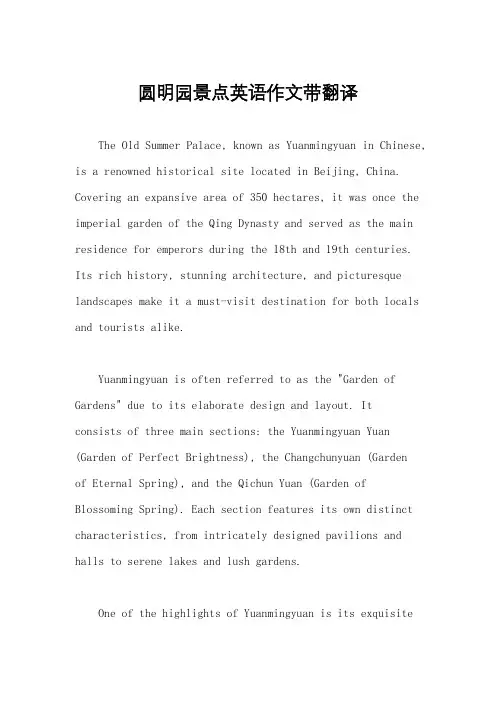 圆明园景点英语作文带翻译

The Old Summer Palace, known as Yuanmingyuan in Chinese, is a renowned historical site located in Beijing, China. Covering an expansive area of 350 hectares, it was once the imperial garden of the Qing Dynasty and served as the main residence for emperors during the 18th and 19th centuries. Its rich history, stunning architecture, and picturesque landscapes make it a must-visit destination for both locals and tourists alike.

Yuanmingyuan is often referred to as the "Garden of Gardens" due to its elaborate design and layout. It consists of three main sections: the Yuanmingyuan Yuan (Garden of Perfect Brightness), the Changchunyuan (Garden of Eternal Spring), and the Qichun Yuan (Garden of Blossoming Spring). Each section features its own distinct characteristics, from intricately designed pavilions and halls to serene lakes and lush gardens.

One of the highlights of Yuanmingyuan is its exquisite